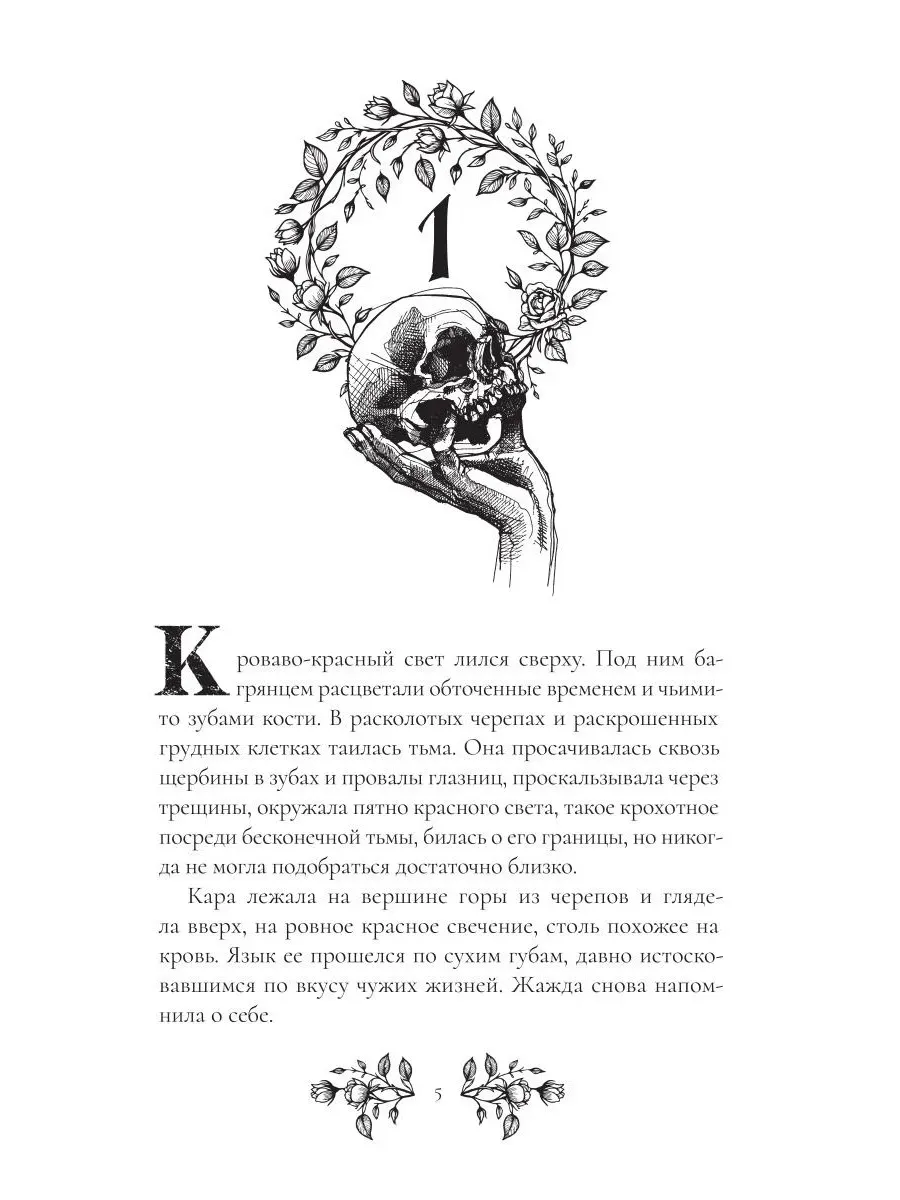 1

Кроваво-красный свет лился сверху. Под ним багрянцем расцветали обточенные временем и чьими-то зубами кости. В расколотых черепах и раскрошенных грудных клетках таилась тьма. Она просачивалась сквозь щербины в зубах и провалы глазниц, проскальзывала через трещины, окружала пятно красного света, такое крохотное посреди бесконечной тьмы, билась о его границы, но никогда не могла подобраться достаточно близко.

Кара лежала на вершине горы из черепов и глядела вверх, на ровное красное свечение, столь похожее на кровь. Язык ее прошелся по сухим губам, давно истосковавшимся по вкусу чужих жизней. Жажда снова напомнила о себе.

5